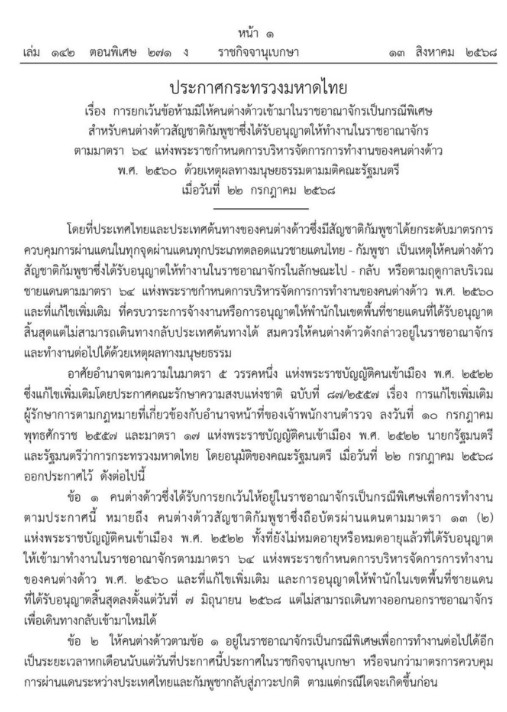 หน้า ๑
เล่ม ๑๔๒ ตอนพิเศษ ๒๗๑ ง ราชกิจจานุเบกษา ๑๓ สิงหาคม ๒๕๖๘

ประกาศกระทรวงมหาดไทย
เรื่อง การยกเว้นข้อห้ามมิให้คนต่างด้าวเข้ามาในราชอาณาจักรเป็นกรณีพิเศษ สำหรับคนต่างด้าวสัญชาติกัมพูชาซึ่งได้รับอนุญาตให้ทำงานในราชอาณาจักร ตามมาตรา ๖๔ แห่งพระราชกำหนดการบริหารจัดการการทำงานของคนต่างด้าว พ.ศ. ๒๕๖๐ ด้วยเหตุผลทางมนุษยธรรมตามมติคณะรัฐมนตรี เมื่อวันที่ ๒๒ กรกฎาคม ๒๕๖๘

โดยที่ประเทศไทยและประเทศต้นทางของคนต่างด้าวซึ่งมีสัญชาติกัมพูชาได้ยกระดับมาตรการควบคุมการผ่านแดนในทุกจุดผ่านแดนทุกประเภทตลอดแนวชายแดนไทย - กัมพูชา เป็นเหตุให้คนต่างด้าวสัญชาติกัมพูชาซึ่งได้รับอนุญาตให้ทำงานในราชอาณาจักรในลักษณะไป - กลับ หรือตามฤดูกาลบริเวณชายแดนตามมาตรา ๖๔ แห่งพระราชกำหนดการบริหารจัดการการทำงานของคนต่างด้าว พ.ศ. ๒๕๖๐ และที่แก้ไขเพิ่มเติม ที่ครบวาระการจ้างงานหรือการอนุญาตให้พำนักในเขตพื้นที่ชายแดนที่ได้รับอนุญาตสิ้นสุดแต่ไม่สามารถเดินทางกลับประเทศต้นทางได้ สมควรให้คนต่างด้าวดังกล่าวอยู่ในราชอาณาจักรและทำงานต่อไปได้ด้วยเหตุผลทางมนุษยธรรม

อาศัยอำนาจตามความในมาตรา ๕ วรรคหนึ่ง แห่งพระราชบัญญัติคนเข้าเมือง พ.ศ. ๒๕๒๒ ซึ่งแก้ไขเพิ่มเติมโดยประกาศคณะรักษาความสงบแห่งชาติ ฉบับที่ ๘๗/๒๕๕๗ เรื่อง การแก้ไขเพิ่มเติมผู้รักษาการตามกฎหมายที่เกี่ยวข้องกับอำนาจหน้าที่ของเจ้าพนักงานตำรวจ ลงวันที่ ๑๐ กรกฎาคม พุทธศักราช ๒๕๕๗ และมาตรา ๑๗ แห่งพระราชบัญญัติคนเข้าเมือง พ.ศ. ๒๕๒๒ นายกรัฐมนตรีและรัฐมนตรีว่าการกระทรวงมหาดไทย โดยอนุมัติของคณะรัฐมนตรี เมื่อวันที่ ๒๒ กรกฎาคม ๒๕๖๘ ออกประกาศไว้ ดังต่อไปนี้

ข้อ ๑ คนต่างด้าวซึ่งได้รับการยกเว้นให้อยู่ในราชอาณาจักรเป็นกรณีพิเศษเพื่อการทำงานตามประกาศนี้ หมายถึง คนต่างด้าวสัญชาติกัมพูชาซึ่งถือบัตรผ่านแดนตามมาตรา ๑๓ (๒) แห่งพระราชบัญญัติคนเข้าเมือง พ.ศ. ๒๕๒๒ ทั้งที่ยังไม่หมดอายุหรือหมดอายุแล้วที่ได้รับอนุญาตให้เข้ามาทำงานในราชอาณาจักรตามมาตรา ๖๔ แห่งพระราชกำหนดการบริหารจัดการการทำงานของคนต่างด้าว พ.ศ. ๒๕๖๐ และที่แก้ไขเพิ่มเติม และการอนุญาตให้พำนักในเขตพื้นที่ชายแดนที่ได้รับอนุญาตสิ้นสุดลงตั้งแต่วันที่ ๗ มิถุนายน ๒๕๖๘ แต่ไม่สามารถเดินทางออกนอกราชอาณาจักรเพื่อเดินทางกลับเข้ามาใหม่ได้

ข้อ ๒ ให้คนต่างด้าวตามข้อ ๑ อยู่ในราชอาณาจักรเป็นกรณีพิเศษเพื่อการทำงานต่อไปได้อีกเป็นระยะเวลาหกเดือนนับแต่วันที่ประกาศนี้ประกาศในราชกิจจานุเบกษา หรือจนกว่ามาตรการควบคุมการผ่านแดนระหว่างประเทศไทยและกัมพูชากลับสู่ภาวะปกติ ตามแต่กรณีใดจะเกิดขึ้นก่อน